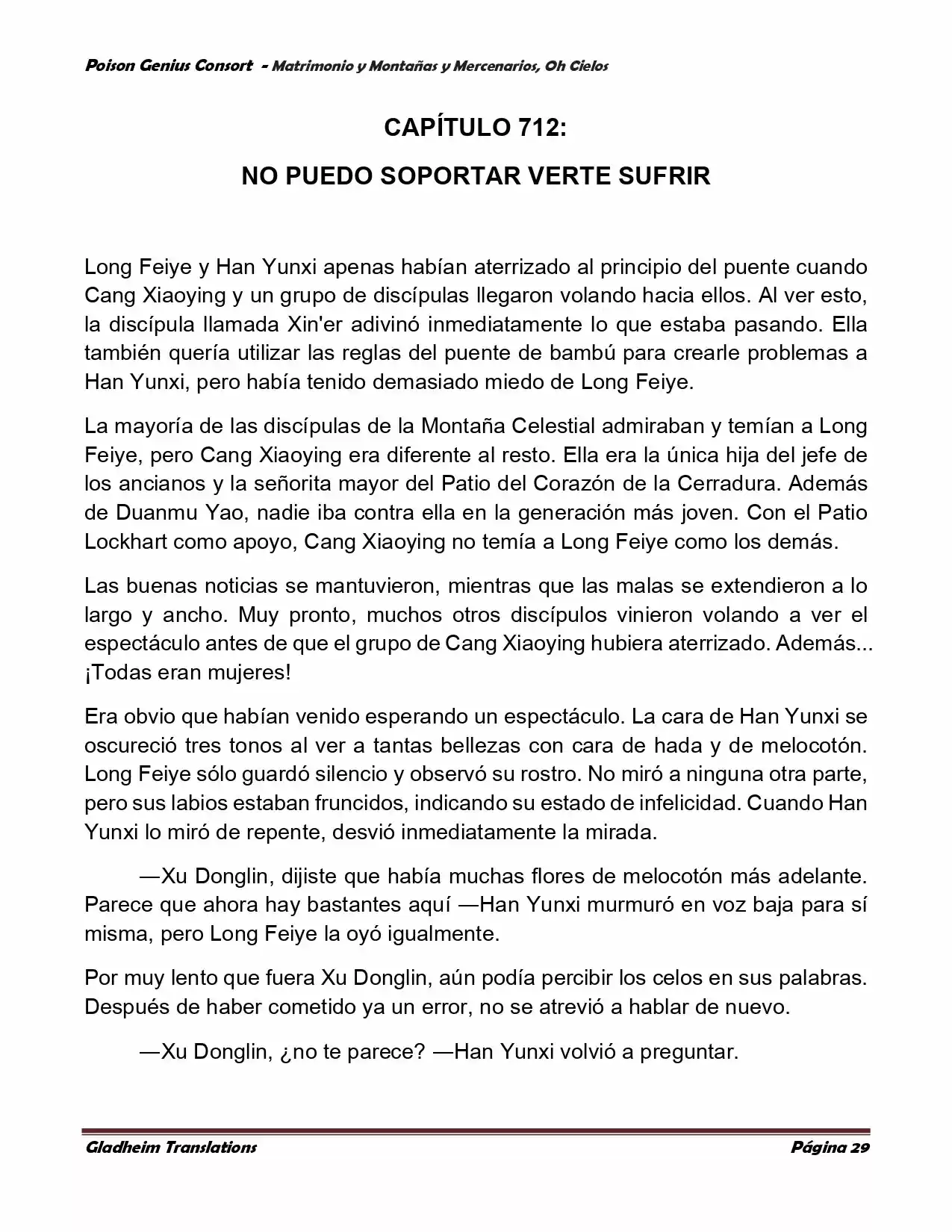 Poison Genius Consort - Matrimonio y Montañas y Mercenarios, Oh Cielos

CAPÍTULO 712:

NO PUEDO SOPORTAR VERTE SUFRIR

Long Feiye y Han Yunxi apenas habían aterrizado al principio del puente cuando Cang Xiaoying y un grupo de discípulas llegaron volando hacia ellos. Al ver esto, la discípula llamada Xin'er adivinó inmediatamente lo que estaba pasando. Ella también quería utilizar las reglas del puente de bambú para crearle problemas a Han Yunxi, pero había tenido demasiado miedo de Long Feiye.

La mayoría de las discípulas de la Montaña Celestial admiraban y temían a Long Feiye, pero Cang Xiaoying era diferente al resto. Ella era la única hija del jefe de los ancianos y la señorita mayor del Patio del Corazón de la Cerradura. Además de Duanmu Yao, nadie iba contra ella en la generación más joven. Con el Patio Lockhart como apoyo, Cang Xiaoying no temía a Long Feiye como los demás.

Las buenas noticias se mantuvieron, mientras que las malas se extendieron a lo largo y ancho. Muy pronto, muchos otros discípulos vinieron volando a ver el espectáculo antes de que el grupo de Cang Xiaoying hubiera aterrizado. Además... ¡Todas eran mujeres!

Era obvio que habían venido esperando un espectáculo. La cara de Han Yunxi se oscureció tres tonos al ver a tantas bellezas con cara de hada y de melocotón. Long Feiye sólo guardó silencio y observó su rostro. No miró a ninguna otra parte, pero sus labios estaban fruncidos, indicando su estado de infelicidad. Cuando Han Yunxi lo miró de repente, desvió inmediatamente la mirada.

—Xu Donglin, dijiste que había muchas flores de melocotón más adelante. Parece que ahora hay bastantes aquí —Han Yunxi murmuró en voz baja para sí misma, pero Long Feiye la oyó igualmente.

Por muy lento que fuera Xu Donglin, aún podía percibir los celos en sus palabras. Después de haber cometido ya un error, no se atrevió a hablar de nuevo.

—Xu Donglin, ¿no te parece? —Han Yunxi volvió a preguntar.

Gladheim Translations Página 29